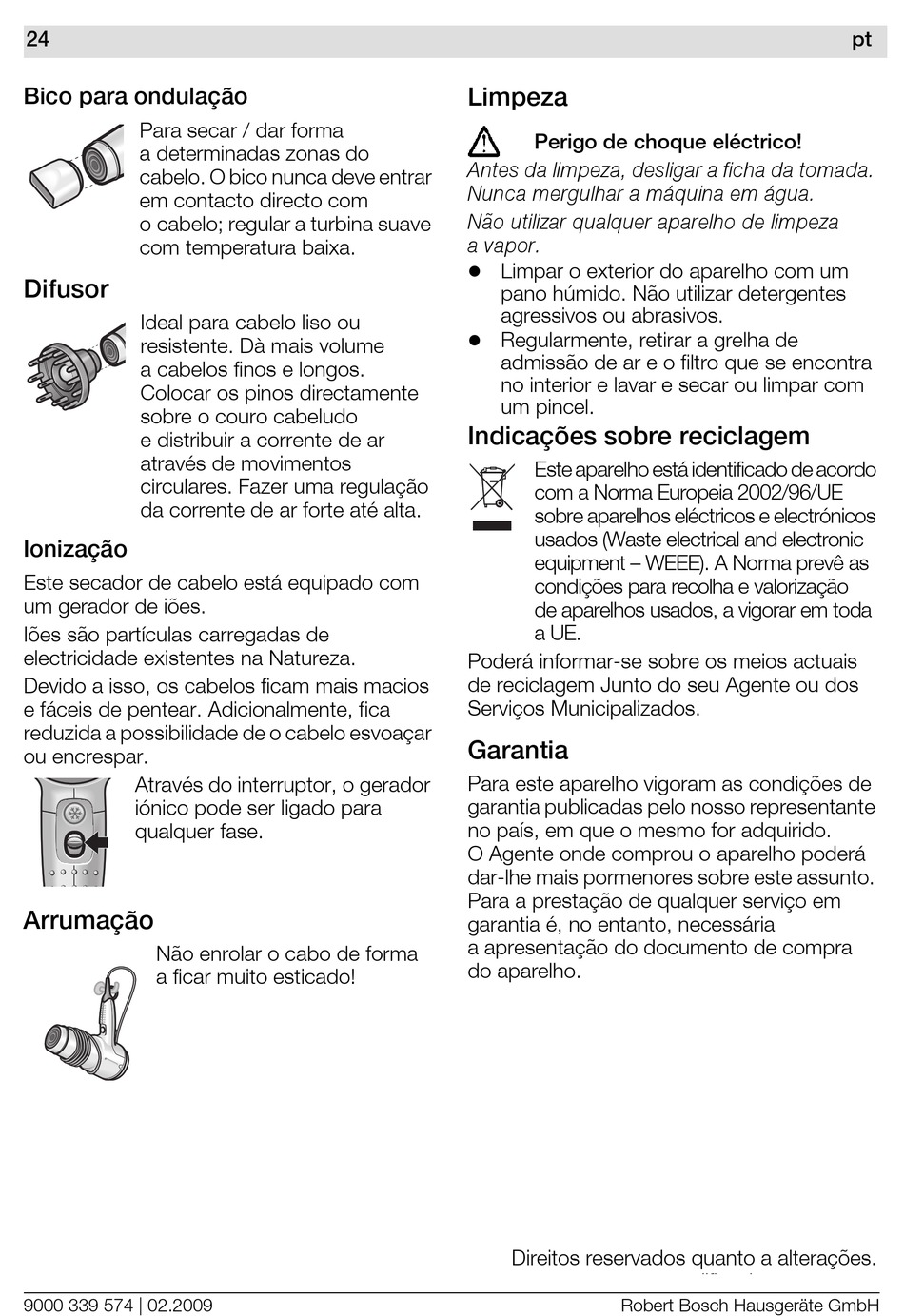 24 pt

Bico para ondulação

Para secar / dar forma a determinadas zonas do cabelo. O bico nunca deve entrar em contacto directo com o cabelo; regular a turbina suave com temperatura baixa.

Difusor

Ideal para cabelo liso ou resistente. Dà mais volume a cabelos finos e longos. Colocar os pinos directamente sobre o couro cabeludo e distribuir a corrente de ar através de movimentos circulares. Fazer uma regulação da corrente de ar forte até alta.

Ionização

Este secador de cabelo está equipado com um gerador de iões.

Iões são partículas carregadas de electricidade existentes na Natureza.

Devido a isso, os cabelos ficam mais macios e fáceis de pentear. Adicionalmente, fica reduzida a possibilidade de o cabelo esvoaçar ou encrespar.

Através do interruptor, o gerador iónico pode ser ligado para qualquer fase.

Arrumação

Não enrolar o cabo de forma a ficar muito esticado!

Limpeza

Perigo de choque eléctrico!

Antes da limpeza, desligar a ficha da tomada. Nunca mergulhar a máquina em água.

Não utilizar qualquer aparelho de limpeza a vapor.

● Limpar o exterior do aparelho com um pano húmido. Não utilizar detergentes agressivos ou abrasivos.
● Regularmente, retirar a grelha de admissão de ar e o filtro que se encontra no interior e lavar e secar ou limpar com um pincel.

Indicações sobre reciclagem

Este aparelho está identificado de acordo com a Norma Europeia 2002/96/UE sobre aparelhos eléctricos e electrónicos usados (Waste electrical and electronic equipment – WEEE). A Norma prevê as condições para recolha e valorização de aparelhos usados, a vigorar em toda a UE.

Poderá informar-se sobre os meios actuais de reciclagem Junto do seu Agente ou dos Serviços Municipalizados.

Garantia

Para este aparelho vigoram as condições de garantia publicadas pelo nosso representante no país, em que o mesmo for adquirido. O Agente onde comprou o aparelho poderá dar-lhe mais pormenores sobre este assunto. Para a prestação de qualquer serviço em garantia é, no entanto, necessária a apresentação do documento de compra do aparelho.

Direitos reservados quanto a alterações.

9000 339 574 | 02.2009 Robert Bosch Hausgeräte GmbH